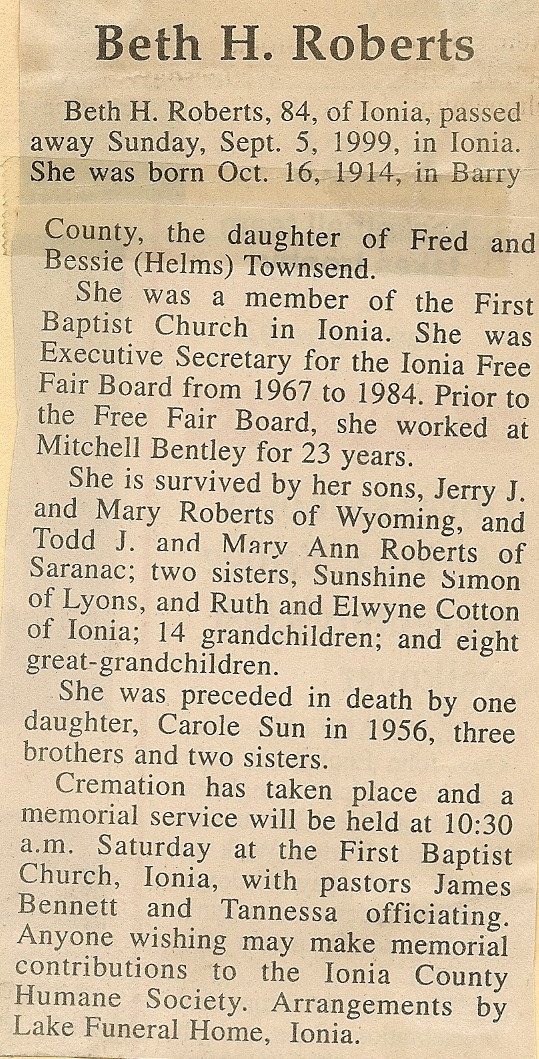 Beth H. Roberts

Beth H. Roberts, 84, of Ionia, passed away Sunday, Sept. 5, 1999, in Ionia. She was born Oct. 16, 1914, in Barry County, the daughter of Fred and Bessie (Helms) Townsend.

She was a member of the First Baptist Church in Ionia. She was Executive Secretary for the Ionia Free Fair Board from 1967 to 1984. Prior to the Free Fair Board, she worked at Mitchell Bentley for 23 years.

She is survived by her sons, Jerry J. and Mary Roberts of Wyoming, and Todd J. and Mary Ann Roberts of Saranac; two sisters, Sunshine Simon of Lyons, and Ruth and Elwyne Cotton of Ionia; 14 grandchildren; and eight great-grandchildren.

She was preceded in death by one daughter, Carole Sun in 1956, three brothers and two sisters.

Cremation has taken place and a memorial service will be held at 10:30 a.m. Saturday at the First Baptist Church, Ionia, with pastors James Bennett and Tannessa officiating. Anyone wishing may make memorial contributions to the Ionia County Humane Society. Arrangements by Lake Funeral Home, Ionia.